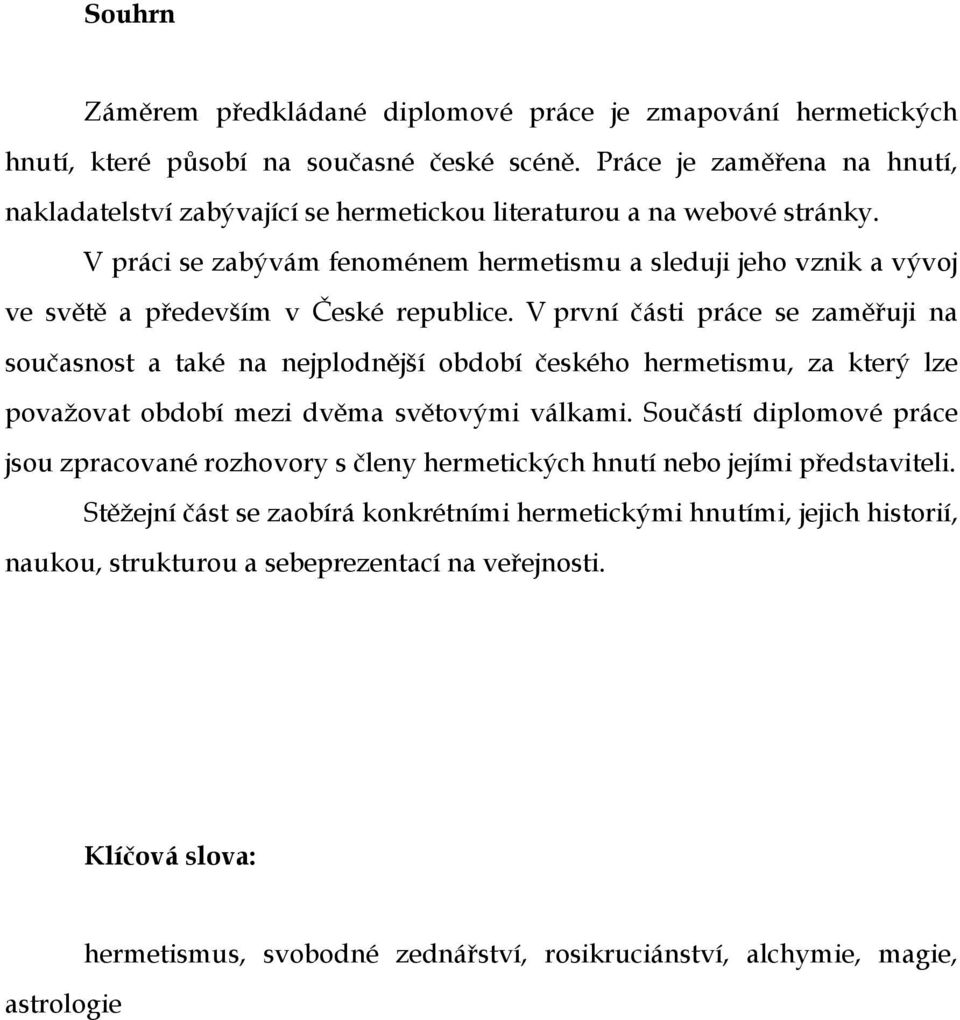 Souhrn

Záměrem předkládané diplomové práce je zmapování hermetických hnutí, které působí na současné české scéně. Práce je zaměřena na hnutí, nakladatelství zabývající se hermetickou literaturou a na webové stránky.

V práci se zabývám fenoménem hermetismu a sleduji jeho vznik a vývoj ve světě a především v České republice. V první části práce se zaměřuji na současnost a také na nejplodnější období českého hermetismu, za který lze považovat období mezi dvěma světovými válkami. Součástí diplomové práce jsou zpracované rozhovory s členy hermetických hnutí nebo jejími představiteli.

Stěžejní část se zaobírá konkrétními hermetickými hnutími, jejich historií, naukou, strukturou a sebeprezentací na veřejnosti.

Klíčová slova:

hermetismus, svobodné zednářství, rosikruciánství, alchymie, magie, astrologie